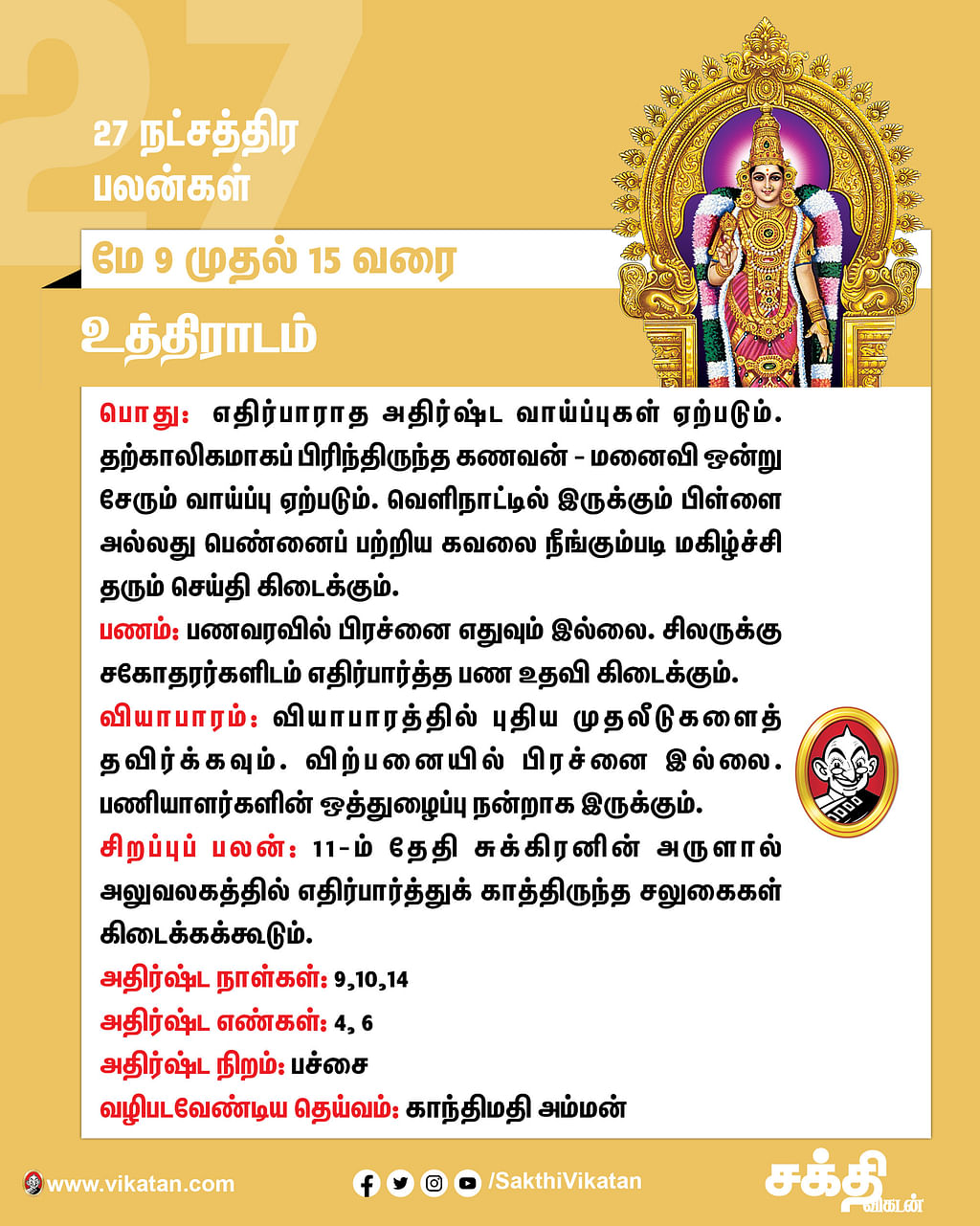 27

27 நட்சத்திர பலன்கள்

மே 9 முதல் 15 வரை

உத்திராடம்

பொது: எதிர்பாராத அதிர்ஷ்ட வாய்ப்புகள் ஏற்படும். தற்காலிகமாகப் பிரிந்திருந்த கணவன் - மனைவி ஒன்று சேரும் வாய்ப்பு ஏற்படும். வெளிநாட்டில் இருக்கும் பிள்ளை அல்லது பெண்ணைப் பற்றிய கவலை நீங்கும்படி மகிழ்ச்சி தரும் செய்தி கிடைக்கும்.

பணம்: பணவரவில் பிரச்னை எதுவும் இல்லை. சிலருக்கு சகோதரர்களிடம் எதிர்பார்த்த பண உதவி கிடைக்கும்.

வியாபாரம்: வியாபாரத்தில் புதிய முதலீடுகளைத் தவிர்க்கவும். விற்பனையில் பிரச்னை இல்லை. பணியாளர்களின் ஒத்துழைப்பு நன்றாக இருக்கும்.

சிறப்புப் பலன்: 11-ம் தேதி சுக்கிரனின் அருளால் அலுவலகத்தில் எதிர்பார்த்துக் காத்திருந்த சலுகைகள் கிடைக்கக்கூடும்.

அதிர்ஷ்ட நாள்கள்: 9,10,14

அதிர்ஷ்ட எண்கள்: 4, 6

அதிர்ஷ்ட நிறம்: பச்சை

வழிபடவேண்டிய தெய்வம்: காந்திமதி அம்மன்

www.vikatan.com

/SakthiVikatan

சக்தி விகடன்